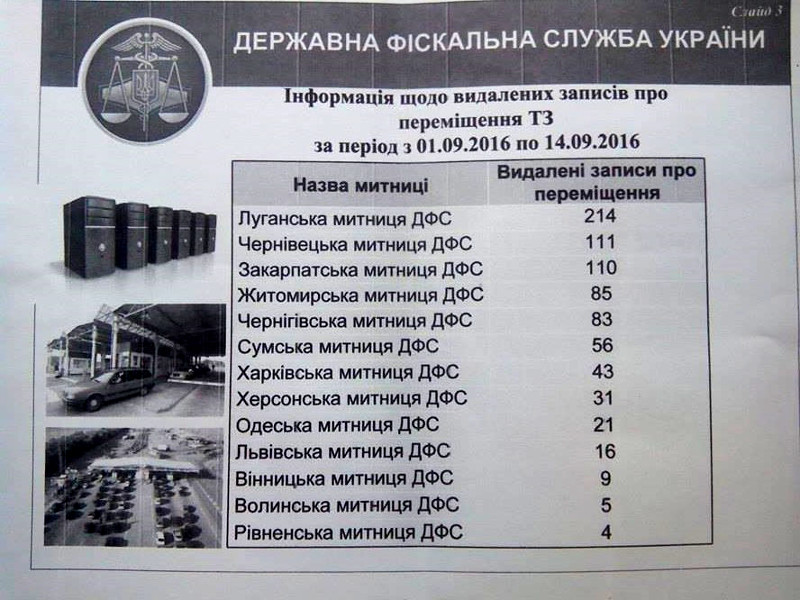 Слайд 3

ДЕРЖАВНА ФІСКАЛЬНА СЛУЖБА УКРАЇНИ

Інформація щодо видалених записів про переміщення ТЗ за період з 01.09.2016 по 14.09.2016

| Назва митниці | Видалені записи про переміщення |
|---|---|
| Луганська митниця ДФС | 214 |
| Чернівецька митниця ДФС | 111 |
| Закарпатська митниця ДФС | 110 |
| Житомирська митниця ДФС | 85 |
| Чернігівська митниця ДФС | 83 |
| Сумська митниця ДФС | 56 |
| Харківська митниця ДФС | 43 |
| Херсонська митниця ДФС | 31 |
| Одеська митниця ДФС | 21 |
| Львівська митниця ДФС | 16 |
| Вінницька митниця ДФС | 9 |
| Волинська митниця ДФС | 5 |
| Рівненська митниця ДФС | 4 |